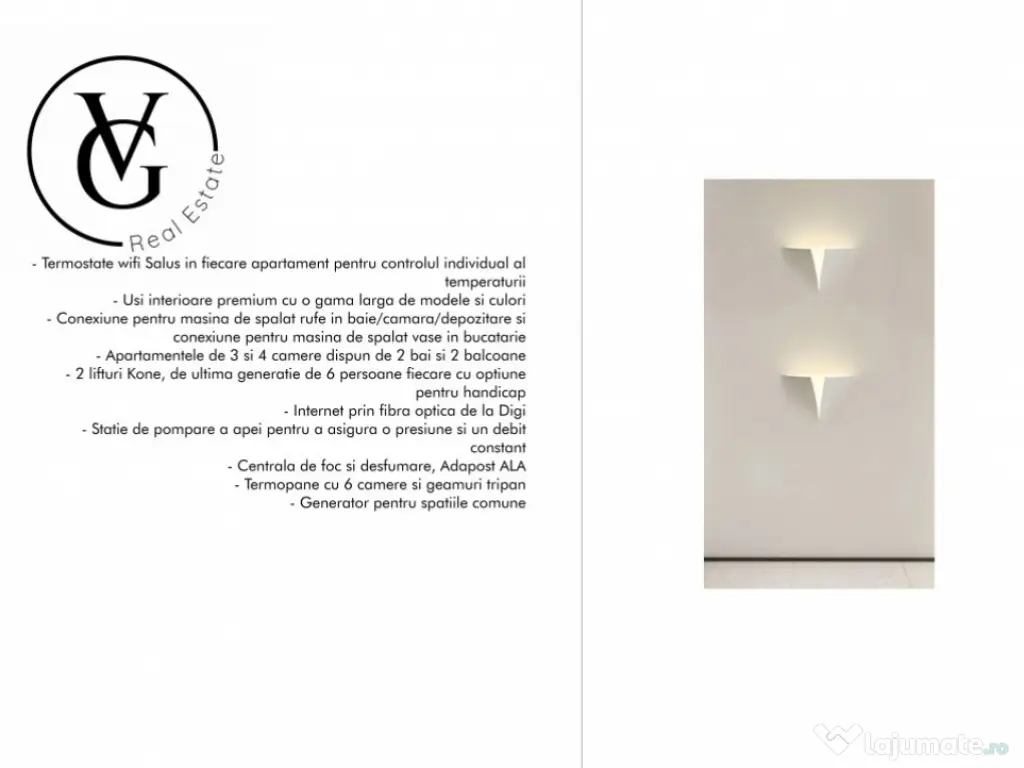 VG
Real Estate

- Termostate wifi Salus in fiecare apartament pentru controlul individual al temperaturii
- Usi interioare premium cu o gama larga de modele si culori
- Conexiune pentru masina de spalat rufe in baie/camara/depozitare si conexiune pentru masina de spalat vase in bucatarie
- Apartamentele de 3 si 4 camere dispun de 2 bai si 2 balcoane
- 2 lifturi Kone, de ultima generatie de 6 persoane fiecare cu optiune pentru handicap
- Internet prin fibra optica de la Digi
- Statie de pompare a apei pentru a asigura o presiune si un debit constant
- Centrala de foc si desfumare, Adapost ALA
- Termopane cu 6 camere si geamuri tripan
- Generator pentru spatiile comune

lajumate.ro